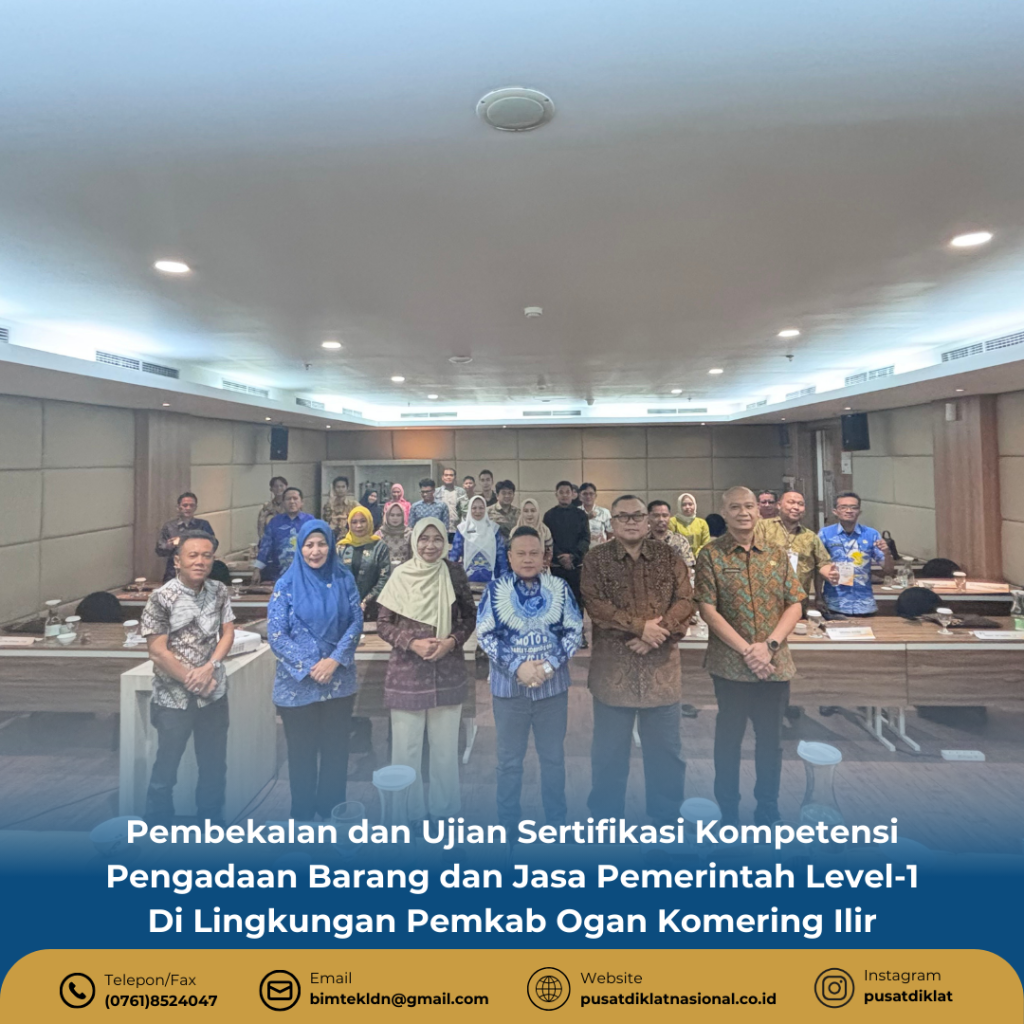 Pembekalan dan Ujian Sertifikasi Kompetensi Pengadaan Barang dan Jasa Pemerintah Level-1 Di Lingkungan Pemkab Ogan Komering Ilir

Telepon/Fax
(0761)8524047

Email
bimtekldn@gmail.com

Website
pusatdiklatnasional.co.id

Instagram
pusatdiklat